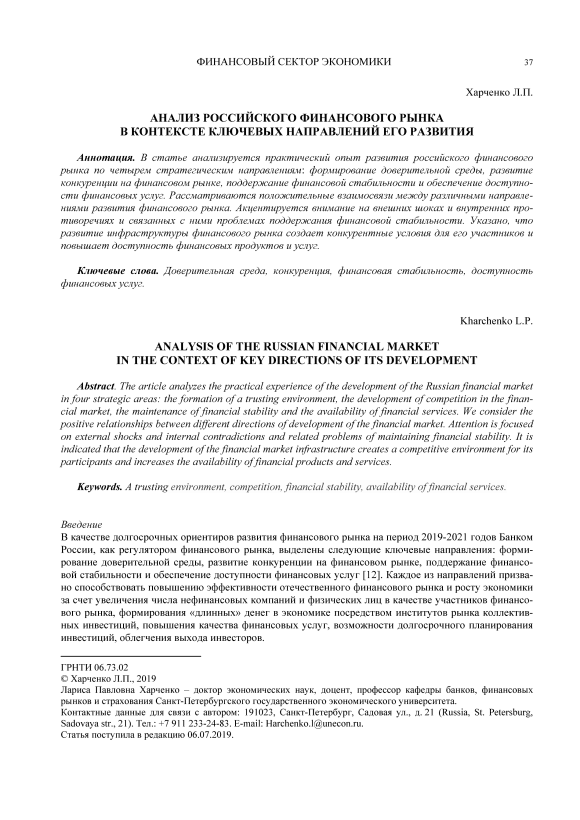 ФИНАНСОВЫЙ СЕКТОР ЭКОНОМИКИ 37

Харченко Л.П.

АНАЛИЗ РОССИЙСКОГО ФИНАНСОВОГО РЫНКА В КОНТЕКСТЕ КЛЮЧЕВЫХ НАПРАВЛЕНИЙ ЕГО РАЗВИТИЯ

Аннотация. В статье анализируется практический опыт развития российского финансового рынка по четырем стратегическим направлениям: формирование доверительной среды, развитие конкуренции на финансовом рынке, поддержание финансовой стабильности и обеспечение доступности финансовых услуг. Рассматриваются положительные взаимосвязи между различными направлениями развития финансового рынка. Акцентируется внимание на внешних шоках и внутренних противоречиях и связанных с ними проблемах поддержания финансовой стабильности. Указано, что развитие инфраструктуры финансового рынка создает конкурентные условия для его участников и повышает доступность финансовых продуктов и услуг.

Ключевые слова. Доверительная среда, конкуренция, финансовая стабильность, доступность финансовых услуг.

Kharchenko L.P.

ANALYSIS OF THE RUSSIAN FINANCIAL MARKET IN THE CONTEXT OF KEY DIRECTIONS OF ITS DEVELOPMENT

Abstract. The article analyzes the practical experience of the development of the Russian financial market in four strategic areas: the formation of a trusting environment, the development of competition in the financial market, the maintenance of financial stability and the availability of financial services. We consider the positive relationships between different directions of development of the financial market. Attention is focused on external shocks and internal contradictions and related problems of maintaining financial stability. It is indicated that the development of the financial market infrastructure creates a competitive environment for its participants and increases the availability of financial products and services.

Keywords. A trusting environment, competition, financial stability, availability of financial services.

Введение
В качестве долгосрочных ориентиров развития финансового рынка на период 2019-2021 годов Банком России, как регулятором финансового рынка, выделены следующие ключевые направления: формирование доверительной среды, развитие конкуренции на финансовом рынке, поддержание финансовой стабильности и обеспечение доступности финансовых услуг [12]. Каждое из направлений призвано способствовать повышению эффективности отечественного финансового рынка и росту экономики за счет увеличения числа нефинансовых компаний и физических лиц в качестве участников финансового рынка, формирования «длинных» денег в экономике посредством институтов рынка коллективных инвестиций, повышения качества финансовых услуг, возможности долгосрочного планирования инвестиций, облегчения выхода инвесторов.

ГРНТИ 06.73.02
© Харченко Л.П., 2019
Лариса Павловна Харченко – доктор экономических наук, доцент, профессор кафедры банков, финансовых рынков и страхования Санкт-Петербургского государственного экономического университета.
Контактные данные для связи с автором: 191023, Санкт-Петербург, Садовая ул., д. 21 (Russia, St. Petersburg, Sadovaya str., 21). Тел.: +7 911 233-24-83. E-mail: Harchenko.l@unecon.ru.
Статья поступила в редакцию 06.07.2019.